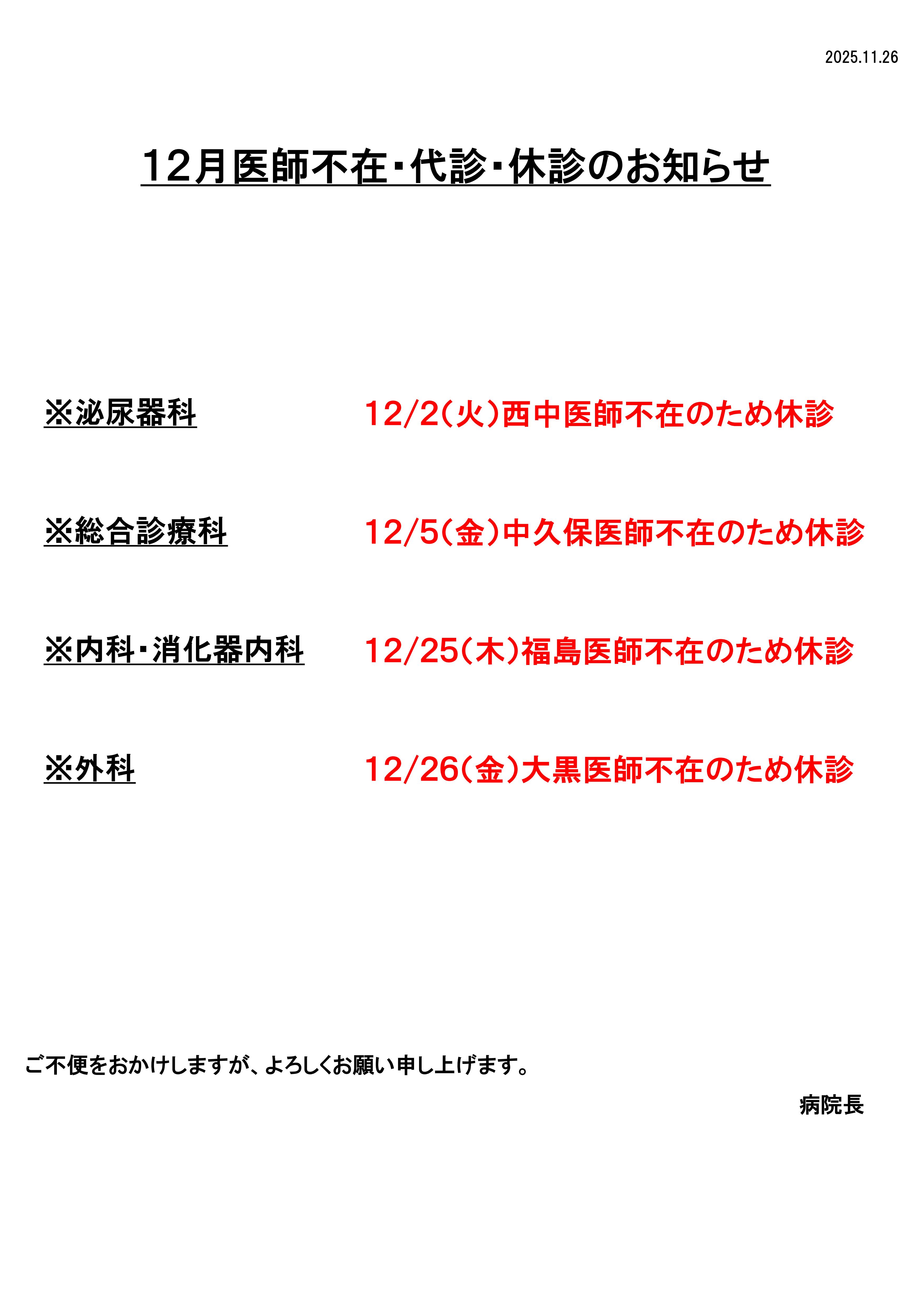 2025.11.26

12月医師不在・代診・休診のお知らせ

※泌尿器科 12/2(火)西中医師不在のため休診

※総合診療科 12/5(金)中久保医師不在のため休診

※内科・消化器内科 12/25(木)福島医師不在のため休診

※外科 12/26(金)大黒医師不在のため休診

ご不便をおかけしますが、よろしくお願い申し上げます。

病院長